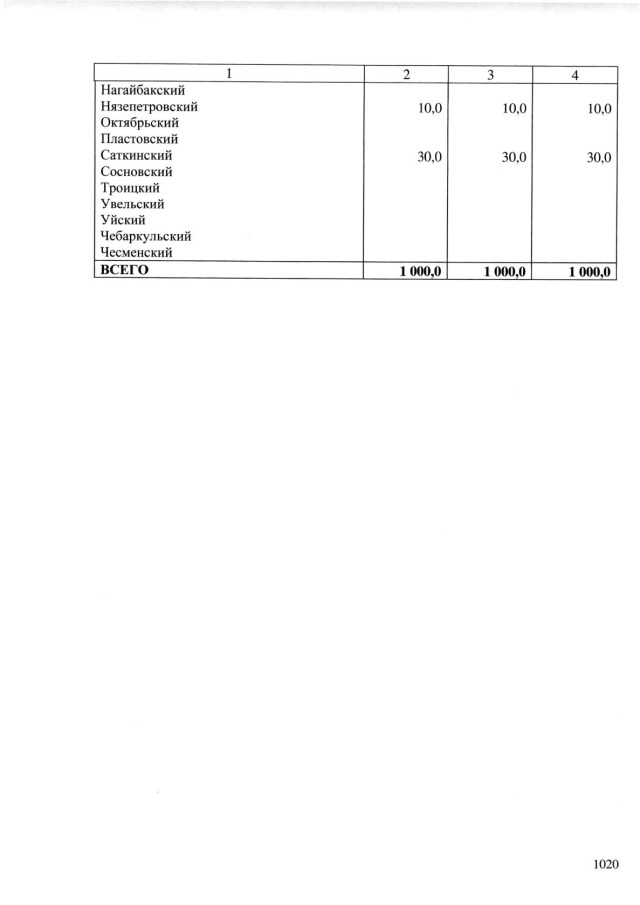 | 1 | 2 | 3 | 4 |
|---|---|---|---|
| Нагайбакский | | | |
| Нязепетровский | 10,0 | 10,0 | 10,0 |
| Октябрьский | | | |
| Пластовский | | | |
| Саткинский | 30,0 | 30,0 | 30,0 |
| Сосновский | | | |
| Троицкий | | | |
| Увельский | | | |
| Уйский | | | |
| Чебаркульский | | | |
| Чесменский | | | |
| **ВСЕГО** | **1 000,0** | **1 000,0** | **1 000,0** |

1020